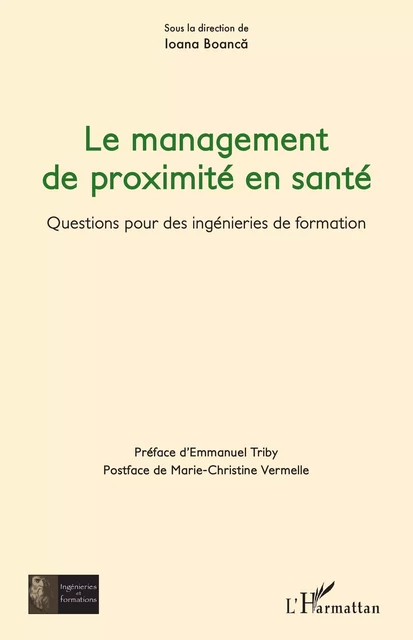 Sous la direction de
Ioana Boancă

Le management de proximité en santé

Questions pour des ingénieries de formation

Préface d'Emmanuel Triby
Postface de Marie-Christine Vermelle

Ingénieries et formations

L'Harmattan